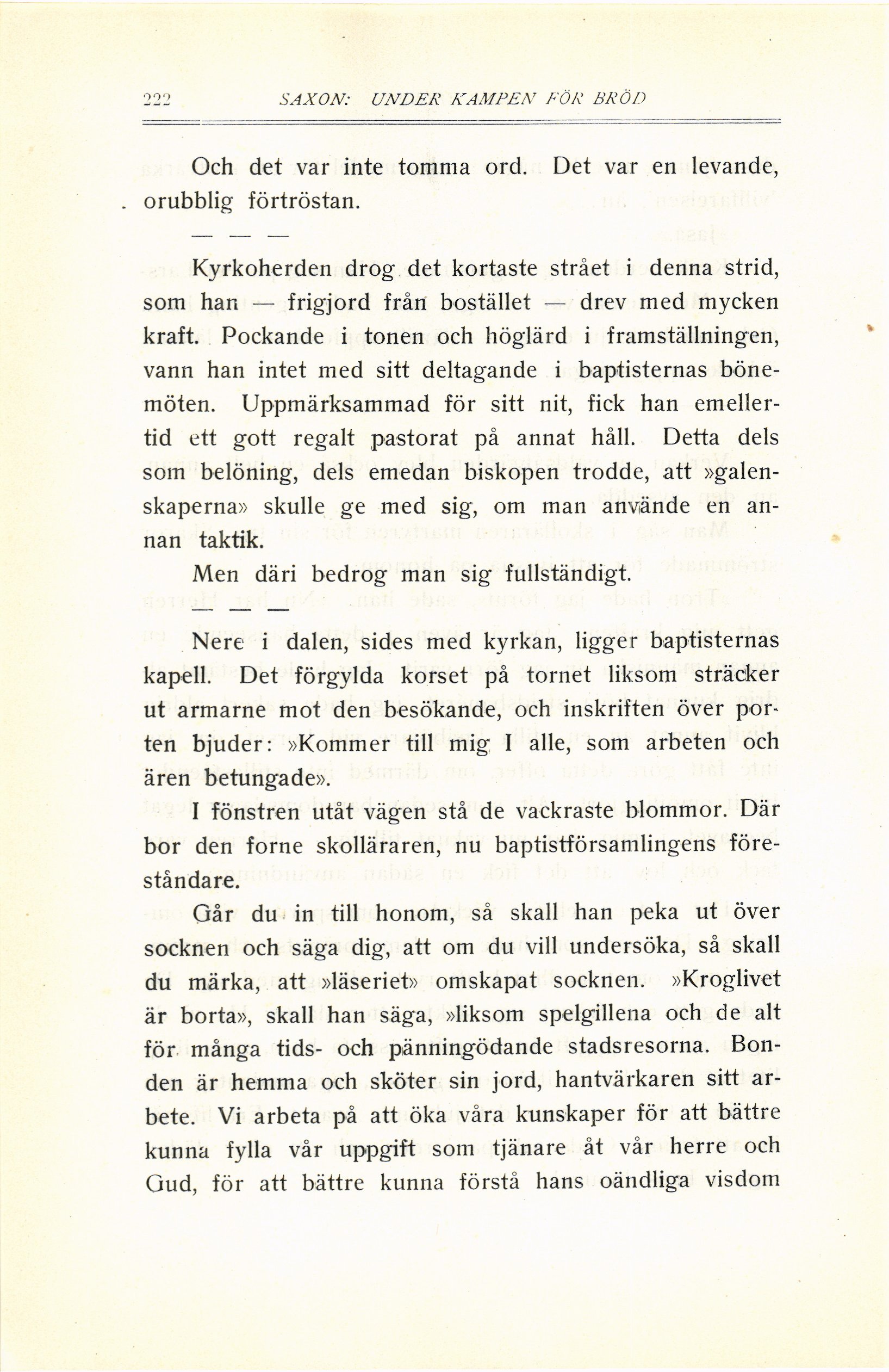 222 SAXON: UNDER KAMPEN FÖR BRÖD

Och det var inte tomma ord. Det var en levande, orubblig förtröstan.

— — —

Kyrkoherden drog det kortaste strået i denna strid, som han — frigjord från bostället — drev med mycken kraft. Pockande i tonen och höglärd i framställningen, vann han intet med sitt deltagande i baptisternas bönemöten. Uppmärksammad för sitt nit, fick han emellertid ett gott regalt pastorat på annat håll. Detta dels som belöning, dels emedan biskopen trodde, att »galenskaperna» skulle ge med sig, om man använde en annan taktik.

Men däri bedrog man sig fullständigt.

— — —

Nere i dalen, sides med kyrkan, ligger baptisternas kapell. Det förgylda korset på tornet liksom sträcker ut armarne mot den besökande, och inskriften över porten bjuder: »Kommer till mig I alle, som arbeten och ären betungade».

I fönstren utåt vägen stå de vackraste blommor. Där bor den forne skolläraren, nu baptistförsamlingens föreståndare.

Går du in till honom, så skall han peka ut över socknen och säga dig, att om du vill undersöka, så skall du märka, att »läseriet» omskapat socknen. »Kroglivet är borta», skall han säga, »liksom spelgillena och de alt för många tids- och pänningödande stadsresorna. Bonden är hemma och sköter sin jord, hantvärkaren sitt arbete. Vi arbeta på att öka våra kunskaper för att bättre kunna fylla vår uppgift som tjänare åt vår herre och Gud, för att bättre kunna förstå hans oändliga visdom